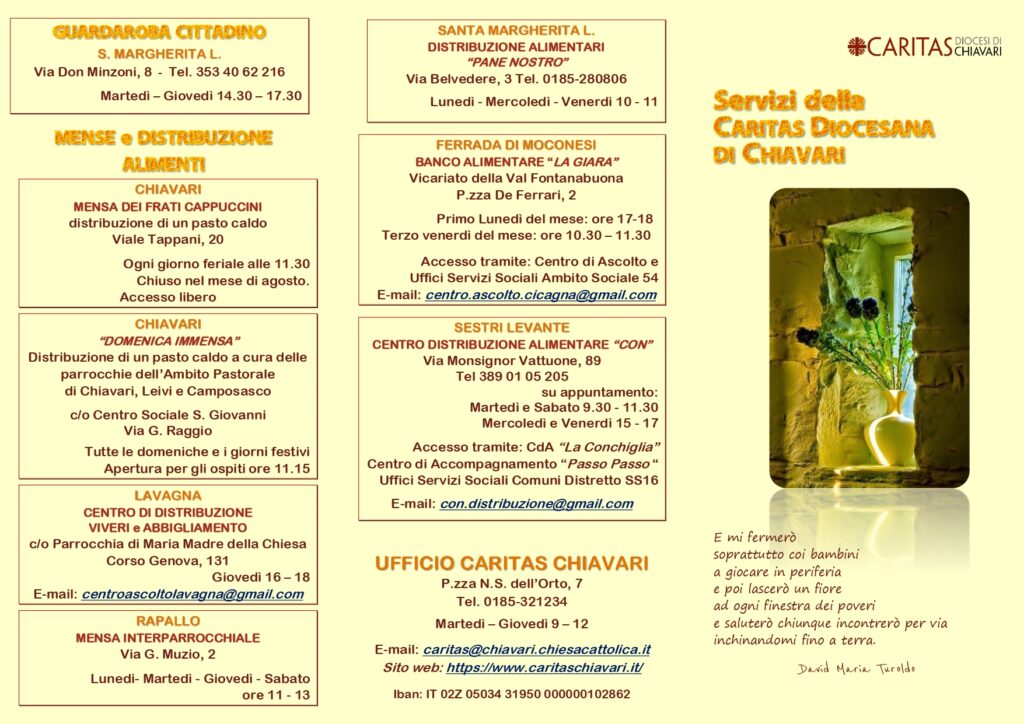 GUARDAROBA CITTADINO
S. MARGHERITA L.
Via Don Minzoni, 8 - Tel. 353 40 62 216
Martedì – Giovedì 14.30 – 17.30

MENSE e DISTRIBUZIONE ALIMENTI

CHIAVARI
MENSA DEI FRATI CAPPUCCINI
distribuzione di un pasto caldo
Viale Tappani, 20
Ogni giorno feriale alle 11.30
Chiuso nel mese di agosto.
Accesso libero

CHIAVARI
"DOMENICA IMMENSA"
Distribuzione di un pasto caldo a cura delle parrocchie dell'Ambito Pastorale di Chiavari, Leivi e Camposasco
c/o Centro Sociale S. Giovanni
Via G. Raggio
Tutte le domeniche e i giorni festivi
Apertura per gli ospiti ore 11.15

LAVAGNA
CENTRO DI DISTRIBUZIONE VIVERI e ABBIGLIAMENTO
c/o Parrocchia di Maria Madre della Chiesa
Corso Genova, 131
Giovedì 16 – 18
E-mail: centroascoltolavagna@gmail.com

RAPALLO
MENSA INTERPARROCCHIALE
Via G. Muzio, 2
Lunedì- Martedì - Giovedì - Sabato
ore 11 - 13

SANTA MARGHERITA L.
DISTRIBUZIONE ALIMENTARI
"PANE NOSTRO"
Via Belvedere, 3 Tel. 0185-280806
Lunedì - Mercoledì - Venerdì 10 - 11

FERRADA DI MOCONESI
BANCO ALIMENTARE "LA GIARA"
Vicariato della Val Fontanabuona
P.zza De Ferrari, 2
Primo Lunedì del mese: ore 17-18
Terzo venerdì del mese: ore 10.30 – 11.30
Accesso tramite: Centro di Ascolto e Uffici Servizi Sociali Ambito Sociale 54
E-mail: centro.ascolto.cicagna@gmail.com

SESTRI LEVANTE
CENTRO DISTRIBUZIONE ALIMENTARE "CON"
Via Monsignor Vattuone, 89
Tel 389 01 05 205
su appuntamento:
Martedì e Sabato 9.30 - 11.30
Mercoledì e Venerdì 15 - 17
Accesso tramite: CdA "La Conchiglia"
Centro di Accompagnamento "Passo Passo"
Uffici Servizi Sociali Comuni Distretto SS16
E-mail: con.distribuzione@gmail.com

UFFICIO CARITAS CHIAVARI
P.zza N.S. dell'Orto, 7
Tel. 0185-321234
Martedì – Giovedì 9 – 12
E-mail: caritas@chiavari.chiesacattolica.it
Sito web: https://www.caritaschiavari.it/
Iban: IT 02Z 05034 31950 000000102862

CARITAS DIOCESI DI CHIAVARI

Servizi della CARITAS DIOCESANA DI CHIAVARI

E mi fermerò
soprattutto coi bambini
a giocare in periferia
e poi lascerò un fiore
ad ogni finestra dei poveri
e saluterò chiunque incontrerò per via
inchinandomi fino a terra.

David Maria Turoldo